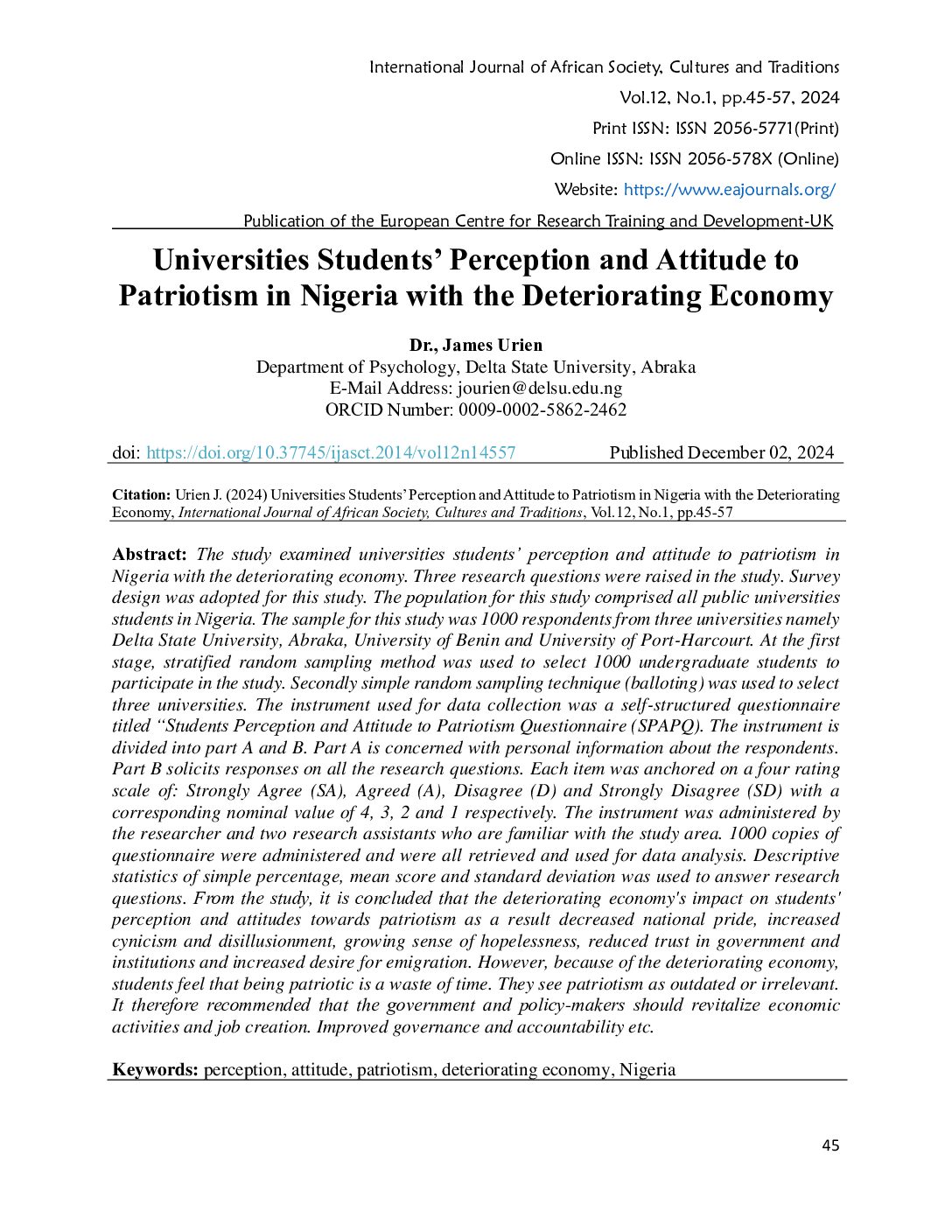 International Journal of African Society, Cultures and Traditions
Vol.12, No.1, pp.45-57, 2024
Print ISSN: ISSN 2056-5771(Print)
Online ISSN: ISSN 2056-578X (Online)
Website: https://www.eajournals.org/
Publication of the European Centre for Research Training and Development-UK

Universities Students' Perception and Attitude to Patriotism in Nigeria with the Deteriorating Economy

Dr., James Urien
Department of Psychology, Delta State University, Abraka
E-Mail Address: jourien@delsu.edu.ng
ORCID Number: 0009-0002-5862-2462

doi: https://doi.org/10.37745/ijasct.2014/vol12n14557 Published December 02, 2024

Citation: Urien J. (2024) Universities Students' Perception and Attitude to Patriotism in Nigeria with the Deteriorating Economy, International Journal of African Society, Cultures and Traditions, Vol.12, No.1, pp.45-57

Abstract: The study examined universities students' perception and attitude to patriotism in Nigeria with the deteriorating economy. Three research questions were raised in the study. Survey design was adopted for this study. The population for this study comprised all public universities students in Nigeria. The sample for this study was 1000 respondents from three universities namely Delta State University, Abraka, University of Benin and University of Port-Harcourt. At the first stage, stratified random sampling method was used to select 1000 undergraduate students to participate in the study. Secondly simple random sampling technique (balloting) was used to select three universities. The instrument used for data collection was a self-structured questionnaire titled "Students Perception and Attitude to Patriotism Questionnaire (SPAPQ). The instrument is divided into part A and B. Part A is concerned with personal information about the respondents. Part B solicits responses on all the research questions. Each item was anchored on a four rating scale of: Strongly Agree (SA), Agreed (A), Disagree (D) and Strongly Disagree (SD) with a corresponding nominal value of 4, 3, 2 and 1 respectively. The instrument was administered by the researcher and two research assistants who are familiar with the study area. 1000 copies of questionnaire were administered and were all retrieved and used for data analysis. Descriptive statistics of simple percentage, mean score and standard deviation was used to answer research questions. From the study, it is concluded that the deteriorating economy's impact on students' perception and attitudes towards patriotism as a result decreased national pride, increased cynicism and disillusionment, growing sense of hopelessness, reduced trust in government and institutions and increased desire for emigration. However, because of the deteriorating economy, students feel that being patriotic is a waste of time. They see patriotism as outdated or irrelevant. It therefore recommended that the government and policy-makers should revitalize economic activities and job creation. Improved governance and accountability etc.

Keywords: perception, attitude, patriotism, deteriorating economy, Nigeria

45